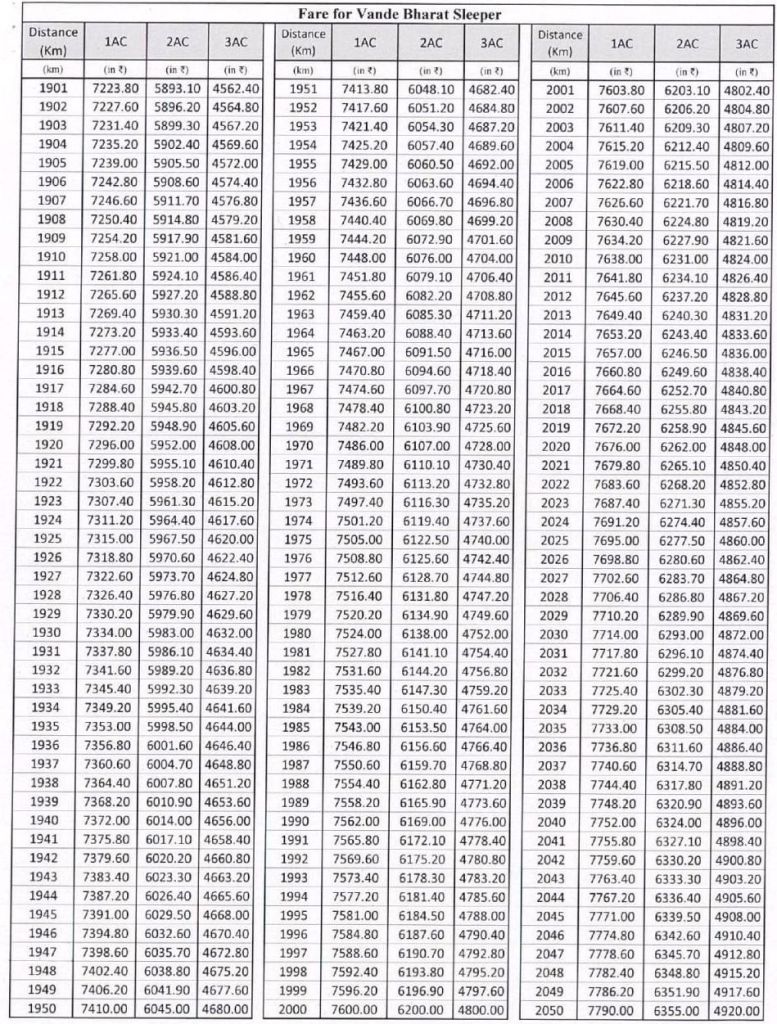 Fare for Vande Bharat Sleeper

| Distance (Km) | 1AC | 2AC | 3AC |
|---|---|---|---|
| (km) | (in ₹) | (in ₹) | (in ₹) |
| 1901 | 7223.80 | 5893.10 | 4562.40 |
| 1902 | 7227.60 | 5896.20 | 4564.80 |
| 1903 | 7231.40 | 5899.30 | 4567.20 |
| 1904 | 7235.20 | 5902.40 | 4569.60 |
| 1905 | 7239.00 | 5905.50 | 4572.00 |
| 1906 | 7242.80 | 5908.60 | 4574.40 |
| 1907 | 7246.60 | 5911.70 | 4576.80 |
| 1908 | 7250.40 | 5914.80 | 4579.20 |
| 1909 | 7254.20 | 5917.90 | 4581.60 |
| 1910 | 7258.00 | 5921.00 | 4584.00 |
| 1911 | 7261.80 | 5924.10 | 4586.40 |
| 1912 | 7265.60 | 5927.20 | 4588.80 |
| 1913 | 7269.40 | 5930.30 | 4591.20 |
| 1914 | 7273.20 | 5933.40 | 4593.60 |
| 1915 | 7277.00 | 5936.50 | 4596.00 |
| 1916 | 7280.80 | 5939.60 | 4598.40 |
| 1917 | 7284.60 | 5942.70 | 4600.80 |
| 1918 | 7288.40 | 5945.80 | 4603.20 |
| 1919 | 7292.20 | 5948.90 | 4605.60 |
| 1920 | 7296.00 | 5952.00 | 4608.00 |
| 1921 | 7299.80 | 5955.10 | 4610.40 |
| 1922 | 7303.60 | 5958.20 | 4612.80 |
| 1923 | 7307.40 | 5961.30 | 4615.20 |
| 1924 | 7311.20 | 5964.40 | 4617.60 |
| 1925 | 7315.00 | 5967.50 | 4620.00 |
| 1926 | 7318.80 | 5970.60 | 4622.40 |
| 1927 | 7322.60 | 5973.70 | 4624.80 |
| 1928 | 7326.40 | 5976.80 | 4627.20 |
| 1929 | 7330.20 | 5979.90 | 4629.60 |
| 1930 | 7334.00 | 5983.00 | 4632.00 |
| 1931 | 7337.80 | 5986.10 | 4634.40 |
| 1932 | 7341.60 | 5989.20 | 4636.80 |
| 1933 | 7345.40 | 5992.30 | 4639.20 |
| 1934 | 7349.20 | 5995.40 | 4641.60 |
| 1935 | 7353.00 | 5998.50 | 4644.00 |
| 1936 | 7356.80 | 6001.60 | 4646.40 |
| 1937 | 7360.60 | 6004.70 | 4648.80 |
| 1938 | 7364.40 | 6007.80 | 4651.20 |
| 1939 | 7368.20 | 6010.90 | 4653.60 |
| 1940 | 7372.00 | 6014.00 | 4656.00 |
| 1941 | 7375.80 | 6017.10 | 4658.40 |
| 1942 | 7379.60 | 6020.20 | 4660.80 |
| 1943 | 7383.40 | 6023.30 | 4663.20 |
| 1944 | 7387.20 | 6026.40 | 4665.60 |
| 1945 | 7391.00 | 6029.50 | 4668.00 |
| 1946 | 7394.80 | 6032.60 | 4670.40 |
| 1947 | 7398.60 | 6035.70 | 4672.80 |
| 1948 | 7402.40 | 6038.80 | 4675.20 |
| 1949 | 7406.20 | 6041.90 | 4677.60 |
| 1950 | 7410.00 | 6045.00 | 4680.00 |

| Distance (Km) | 1AC | 2AC | 3AC |
|---|---|---|---|
| (km) | (in ₹) | (in ₹) | (in ₹) |
| 1951 | 7413.80 | 6048.10 | 4682.40 |
| 1952 | 7417.60 | 6051.20 | 4684.80 |
| 1953 | 7421.40 | 6054.30 | 4687.20 |
| 1954 | 7425.20 | 6057.40 | 4689.60 |
| 1955 | 7429.00 | 6060.50 | 4692.00 |
| 1956 | 7432.80 | 6063.60 | 4694.40 |
| 1957 | 7436.60 | 6066.70 | 4696.80 |
| 1958 | 7440.40 | 6069.80 | 4699.20 |
| 1959 | 7444.20 | 6072.90 | 4701.60 |
| 1960 | 7448.00 | 6076.00 | 4704.00 |
| 1961 | 7451.80 | 6079.10 | 4706.40 |
| 1962 | 7455.60 | 6082.20 | 4708.80 |
| 1963 | 7459.40 | 6085.30 | 4711.20 |
| 1964 | 7463.20 | 6088.40 | 4713.60 |
| 1965 | 7467.00 | 6091.50 | 4716.00 |
| 1966 | 7470.80 | 6094.60 | 4718.40 |
| 1967 | 7474.60 | 6097.70 | 4720.80 |
| 1968 | 7478.40 | 6100.80 | 4723.20 |
| 1969 | 7482.20 | 6103.90 | 4725.60 |
| 1970 | 7486.00 | 6107.00 | 4728.00 |
| 1971 | 7489.80 | 6110.10 | 4730.40 |
| 1972 | 7493.60 | 6113.20 | 4732.80 |
| 1973 | 7497.40 | 6116.30 | 4735.20 |
| 1974 | 7501.20 | 6119.40 | 4737.60 |
| 1975 | 7505.00 | 6122.50 | 4740.00 |
| 1976 | 7508.80 | 6125.60 | 4742.40 |
| 1977 | 7512.60 | 6128.70 | 4744.80 |
| 1978 | 7516.40 | 6131.80 | 4747.20 |
| 1979 | 7520.20 | 6134.90 | 4749.60 |
| 1980 | 7524.00 | 6138.00 | 4752.00 |
| 1981 | 7527.80 | 6141.10 | 4754.40 |
| 1982 | 7531.60 | 6144.20 | 4756.80 |
| 1983 | 7535.40 | 6147.30 | 4759.20 |
| 1984 | 7539.20 | 6150.40 | 4761.60 |
| 1985 | 7543.00 | 6153.50 | 4764.00 |
| 1986 | 7546.80 | 6156.60 | 4766.40 |
| 1987 | 7550.60 | 6159.70 | 4768.80 |
| 1988 | 7554.40 | 6162.80 | 4771.20 |
| 1989 | 7558.20 | 6165.90 | 4773.60 |
| 1990 | 7562.00 | 6169.00 | 4776.00 |
| 1991 | 7565.80 | 6172.10 | 4778.40 |
| 1992 | 7569.60 | 6175.20 | 4780.80 |
| 1993 | 7573.40 | 6178.30 | 4783.20 |
| 1994 | 7577.20 | 6181.40 | 4785.60 |
| 1995 | 7581.00 | 6184.50 | 4788.00 |
| 1996 | 7584.80 | 6187.60 | 4790.40 |
| 1997 | 7588.60 | 6190.70 | 4792.80 |
| 1998 | 7592.40 | 6193.80 | 4795.20 |
| 1999 | 7596.20 | 6196.90 | 4797.60 |
| 2000 | 7600.00 | 6200.00 | 4800.00 |

| Distance (Km) | 1AC | 2AC | 3AC |
|---|---|---|---|
| (km) | (in ₹) | (in ₹) | (in ₹) |
| 2001 | 7603.80 | 6203.10 | 4802.40 |
| 2002 | 7607.60 | 6206.20 | 4804.80 |
| 2003 | 7611.40 | 6209.30 | 4807.20 |
| 2004 | 7615.20 | 6212.40 | 4809.60 |
| 2005 | 7619.00 | 6215.50 | 4812.00 |
| 2006 | 7622.80 | 6218.60 | 4814.40 |
| 2007 | 7626.60 | 6221.70 | 4816.80 |
| 2008 | 7630.40 | 6224.80 | 4819.20 |
| 2009 | 7634.20 | 6227.90 | 4821.60 |
| 2010 | 7638.00 | 6231.00 | 4824.00 |
| 2011 | 7641.80 | 6234.10 | 4826.40 |
| 2012 | 7645.60 | 6237.20 | 4828.80 |
| 2013 | 7649.40 | 6240.30 | 4831.20 |
| 2014 | 7653.20 | 6243.40 | 4833.60 |
| 2015 | 7657.00 | 6246.50 | 4836.00 |
| 2016 | 7660.80 | 6249.60 | 4838.40 |
| 2017 | 7664.60 | 6252.70 | 4840.80 |
| 2018 | 7668.40 | 6255.80 | 4843.20 |
| 2019 | 7672.20 | 6258.90 | 4845.60 |
| 2020 | 7676.00 | 6262.00 | 4848.00 |
| 2021 | 7679.80 | 6265.10 | 4850.40 |
| 2022 | 7683.60 | 6268.20 | 4852.80 |
| 2023 | 7687.40 | 6271.30 | 4855.20 |
| 2024 | 7691.20 | 6274.40 | 4857.60 |
| 2025 | 7695.00 | 6277.50 | 4860.00 |
| 2026 | 7698.80 | 6280.60 | 4862.40 |
| 2027 | 7702.60 | 6283.70 | 4864.80 |
| 2028 | 7706.40 | 6286.80 | 4867.20 |
| 2029 | 7710.20 | 6289.90 | 4869.60 |
| 2030 | 7714.00 | 6293.00 | 4872.00 |
| 2031 | 7717.80 | 6296.10 | 4874.40 |
| 2032 | 7721.60 | 6299.20 | 4876.80 |
| 2033 | 7725.40 | 6302.30 | 4879.20 |
| 2034 | 7729.20 | 6305.40 | 4881.60 |
| 2035 | 7733.00 | 6308.50 | 4884.00 |
| 2036 | 7736.80 | 6311.60 | 4886.40 |
| 2037 | 7740.60 | 6314.70 | 4888.80 |
| 2038 | 7744.40 | 6317.80 | 4891.20 |
| 2039 | 7748.20 | 6320.90 | 4893.60 |
| 2040 | 7752.00 | 6324.00 | 4896.00 |
| 2041 | 7755.80 | 6327.10 | 4898.40 |
| 2042 | 7759.60 | 6330.20 | 4900.80 |
| 2043 | 7763.40 | 6333.30 | 4903.20 |
| 2044 | 7767.20 | 6336.40 | 4905.60 |
| 2045 | 7771.00 | 6339.50 | 4908.00 |
| 2046 | 7774.80 | 6342.60 | 4910.40 |
| 2047 | 7778.60 | 6345.70 | 4912.80 |
| 2048 | 7782.40 | 6348.80 | 4915.20 |
| 2049 | 7786.20 | 6351.90 | 4917.60 |
| 2050 | 7790.00 | 6355.00 | 4920.00 |